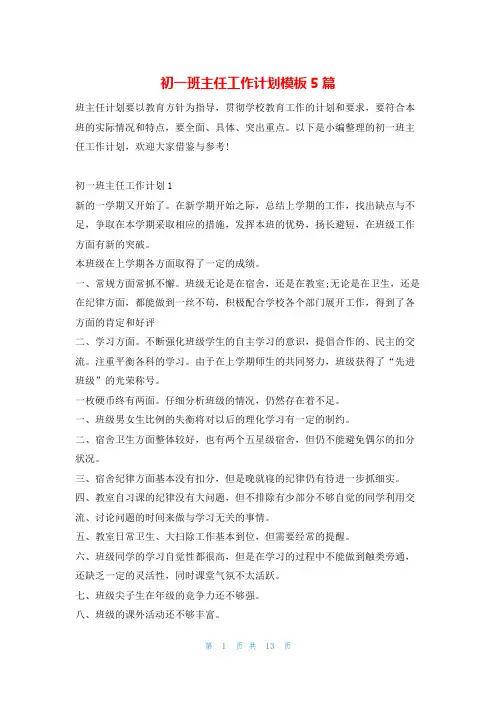 初一班主任工作计划模板5篇

班主任计划要以教育方针为指导，贯彻学校教育工作的计划和要求，要符合本班的实际情况和特点，要全面、具体、突出重点。以下是小编整理的初一班主任工作计划，欢迎大家借鉴与参考!

初一班主任工作计划1

新的一学期又开始了。在新学期开始之际，总结上学期的工作，找出缺点与不足，争取在本学期采取相应的措施，发挥本班的优势，扬长避短，在班级工作方面有新的突破。

本班级在上学期各方面取得了一定的成绩。

一、常规方面常抓不懈。班级无论是在宿舍，还是在教室;无论是在卫生，还是在纪律方面，都能做到一丝不苟，积极配合学校各个部门展开工作，得到了各方面的肯定和好评

二、学习方面。不断强化班级学生的自主学习的意识，提倡合作的、民主的交流。注重平衡各科的学习。由于在上学期师生的共同努力，班级获得了“先进班级”的光荣称号。

一枚硬币终有两面。仔细分析班级的情况，仍然存在着不足。

一、班级男女生比例的失衡将对以后的理化学习有一定的制约。

二、宿舍卫生方面整体较好，也有两个五星级宿舍，但仍不能避免偶尔的扣分状况。

三、宿舍纪律方面基本没有扣分，但是晚就寝的纪律仍有待进一步抓细实。

四、教室自习课的纪律没有大问题，但不排除有少部分不够自觉的同学利用交流、讨论问题的时间来做与学习无关的事情。

五、教室日常卫生、大扫除工作基本到位，但需要经常的提醒。

六、班级同学的学习自觉性都很高，但是在学习的过程中不能做到触类旁通，还缺乏一定的灵活性，同时课堂气氛不太活跃。

七、班级尖子生在年级的竞争力还不够强。

八、班级的课外活动还不够丰富。

第 1 页 共 13 页